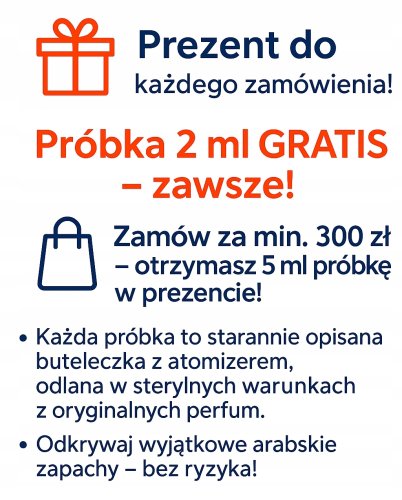 Prezent do
każdego zamówienia!

Próbka 2 ml GRATIS
– zawsze!

Zamów za min. 300 zł
– otrzymasz 5 ml próbkę
w prezencie!

• Każda próbka to starannie opisana buteleczka z atomizerem, odlana w sterylnych warunkach z oryginalnych perfum.
• Odkrywaj wyjątkowe arabskie zapachy – bez ryzyka!